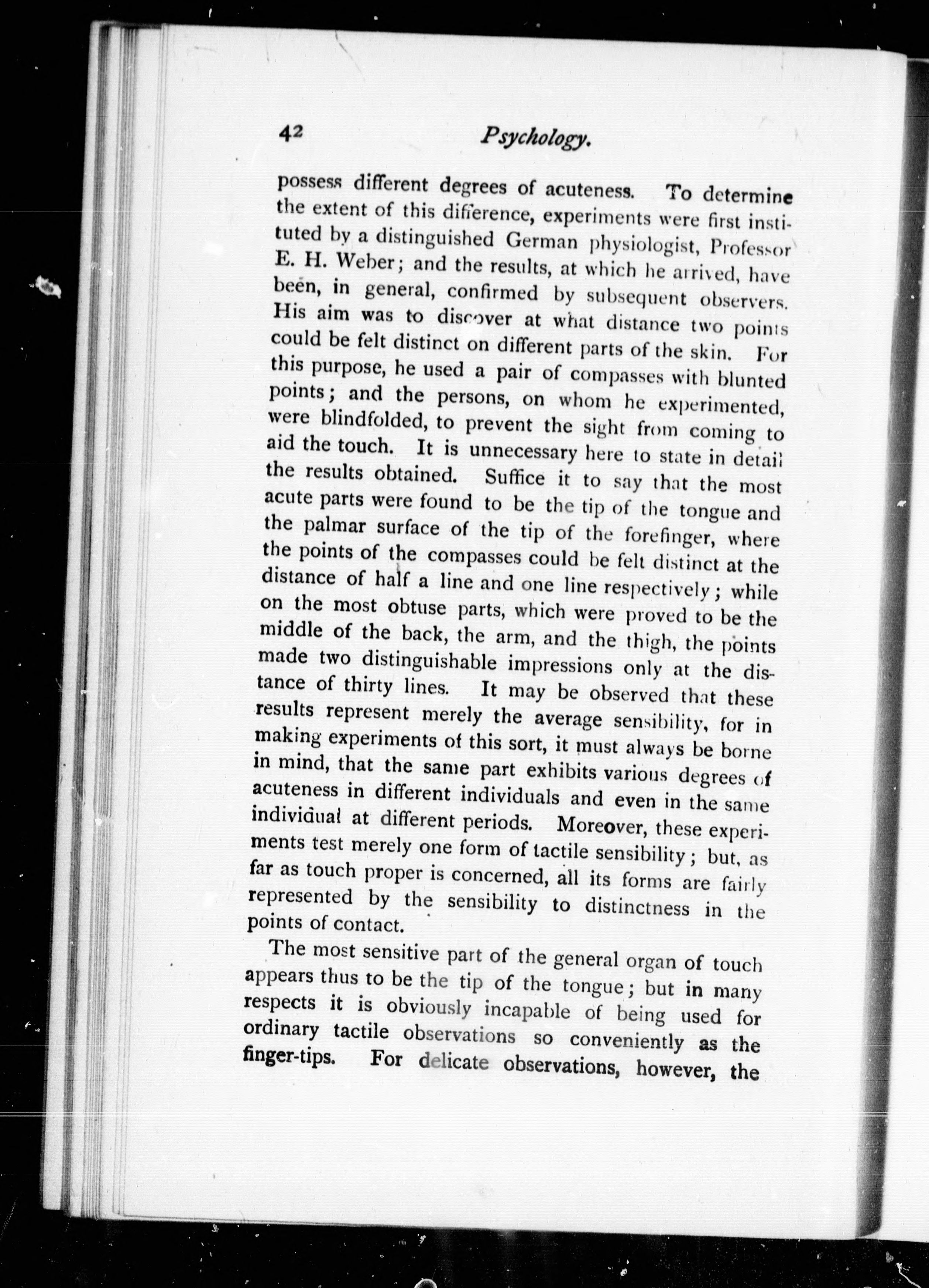 42 Psychology.

possess different degrees of acuteness. To determine the extent of this difference, experiments were first instituted by a distinguished German physiologist, Professor E. H. Weber; and the results, at which he arrived, have been, in general, confirmed by subsequent observers. His aim was to discover at what distance two points could be felt distinct on different parts of the skin. For this purpose, he used a pair of compasses with blunted points; and the persons, on whom he experimented, were blindfolded, to prevent the sight from coming to aid the touch. It is unnecessary here to state in detail the results obtained. Suffice it to say that the most acute parts were found to be the tip of the tongue and the palmar surface of the tip of the forefinger, where the points of the compasses could be felt distinct at the distance of half a line and one line respectively; while on the most obtuse parts, which were proved to be the middle of the back, the arm, and the thigh, the points made two distinguishable impressions only at the distance of thirty lines. It may be observed that these results represent merely the average sensibility, for in making experiments of this sort, it must always be borne in mind, that the same part exhibits various degrees of acuteness in different individuals and even in the same individual at different periods. Moreover, these experiments test merely one form of tactile sensibility; but, as far as touch proper is concerned, all its forms are fairly represented by the sensibility to distinctness in the points of contact.

The most sensitive part of the general organ of touch appears thus to be the tip of the tongue; but in many respects it is obviously incapable of being used for ordinary tactile observations so conveniently as the finger-tips. For delicate observations, however, the